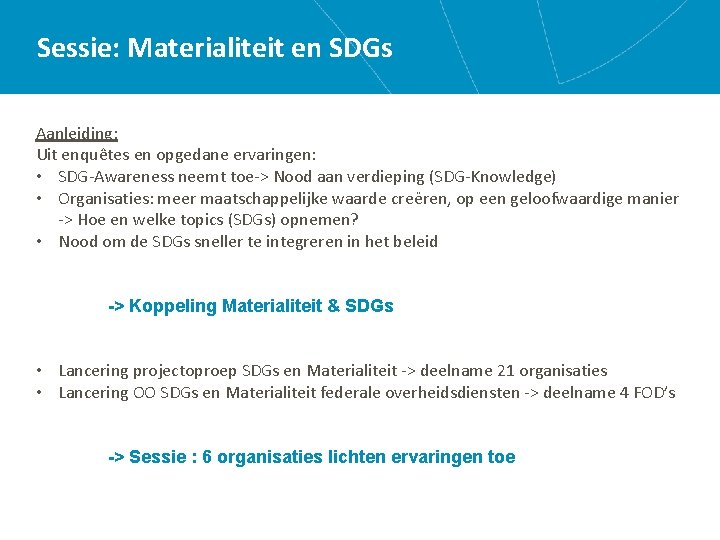 Sessie: Materialiteit en SDGs

Aanleiding:
Uit enquêtes en opgedane ervaringen:
• SDG-Awareness neemt toe-> Nood aan verdieping (SDG-Knowledge)
• Organisaties: meer maatschappelijke waarde creëren, op een geloofwaardige manier -> Hoe en welke topics (SDGs) opnemen?
• Nood om de SDGs sneller te integreren in het beleid

-> Koppeling Materialiteit & SDGs

• Lancering projectoproep SDGs en Materialiteit -> deelname 21 organisaties
• Lancering OO SDGs en Materialiteit federale overheidsdiensten -> deelname 4 FOD's

-> Sessie : 6 organisaties lichten ervaringen toe